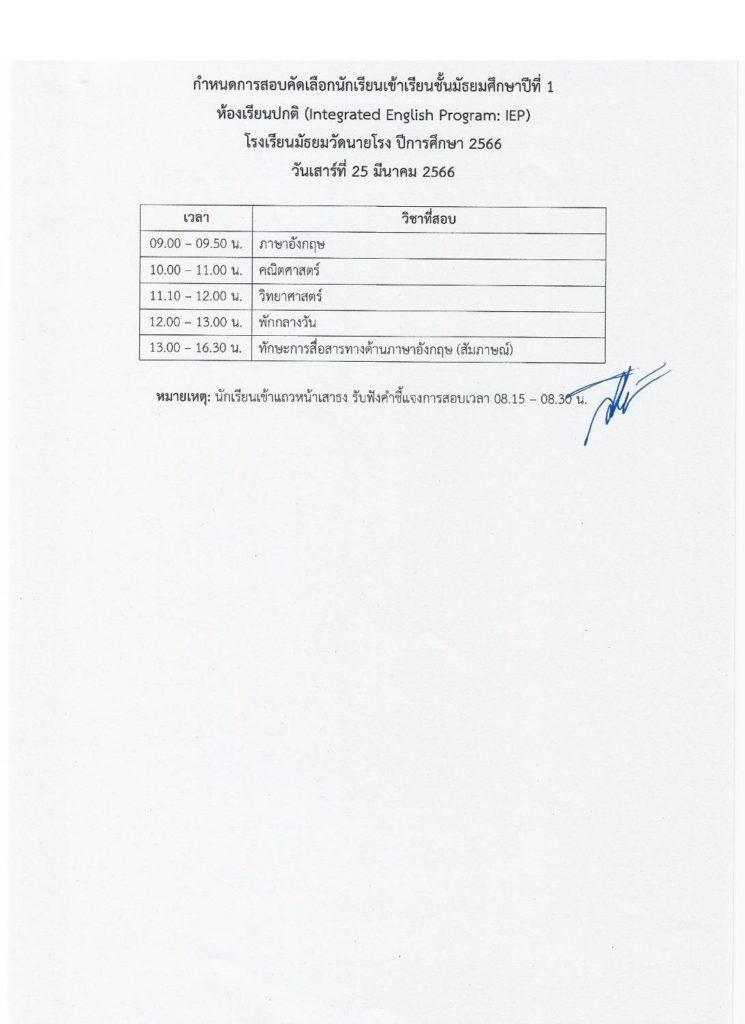 กำหนดการสอบคัดเลือกนักเรียนเข้าเรียนชั้นมัธยมศึกษาปีที่ 1
ห้องเรียนปกติ (Integrated English Program: IEP)
โรงเรียนมัธยมวัดนายโรง ปีการศึกษา 2566
วันเสาร์ที่ 25 มีนาคม 2566

| เวลา | วิชาที่สอบ |
|---|---|
| 09.00 – 09.50 น. | ภาษาอังกฤษ |
| 10.00 – 11.00 น. | คณิตศาสตร์ |
| 11.10 – 12.00 น. | วิทยาศาสตร์ |
| 12.00 – 13.00 น. | พักกลางวัน |
| 13.00 – 16.30 น. | ทักษะการสื่อสารทางด้านภาษาอังกฤษ (สัมภาษณ์) |

หมายเหตุ: นักเรียนเข้าแถวหน้าเสาธง รับฟังคำชี้แจงการสอบเวลา 08.15 – 08.30 น.